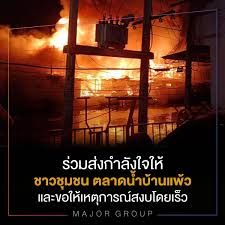 ร่วมส่งกำลังใจให้
ชาวชุมชน ตลาดน้ำบ้านแพ้ว
และขอให้เหตุการณ์สงบโดยเร็ว

MAJOR GROUP